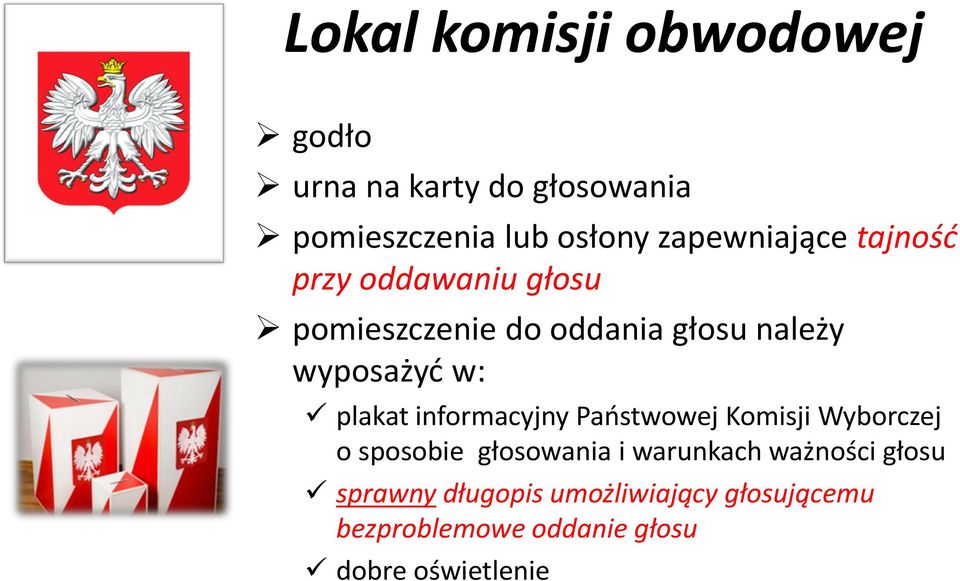 Lokal komisji obwodowej

➢ godło
➢ urna na karty do głosowania
➢ pomieszczenia lub osłony zapewniające tajność przy oddawaniu głosu
➢ pomieszczenie do oddania głosu należy wyposażyć w:
✓ plakat informacyjny Państwowej Komisji Wyborczej o sposobie głosowania i warunkach ważności głosu
✓ sprawny długopis umożliwiający głosującemu bezproblemowe oddanie głosu
✓ dobre oświetlenie